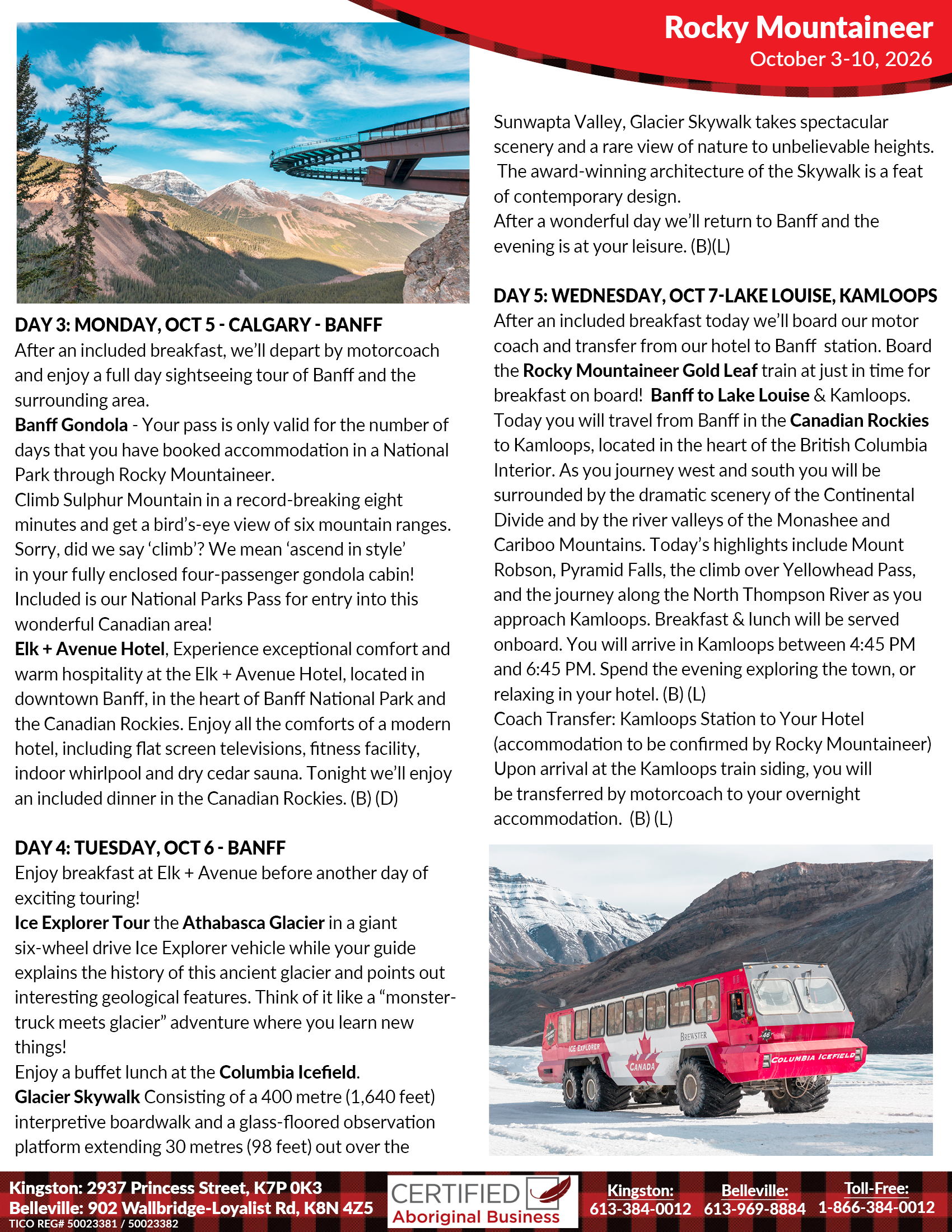 Rocky Mountaineer
October 3-10, 2026

DAY 3: MONDAY, OCT 5 - CALGARY - BANFF
After an included breakfast, we'll depart by motorcoach and enjoy a full day sightseeing tour of Banff and the surrounding area.
Banff Gondola - Your pass is only valid for the number of days that you have booked accommodation in a National Park through Rocky Mountaineer.
Climb Sulphur Mountain in a record-breaking eight minutes and get a bird's-eye view of six mountain ranges. Sorry, did we say 'climb'? We mean 'ascend in style' in your fully enclosed four-passenger gondola cabin! Included is our National Parks Pass for entry into this wonderful Canadian area!
Elk + Avenue Hotel, Experience exceptional comfort and warm hospitality at the Elk + Avenue Hotel, located in downtown Banff, in the heart of Banff National Park and the Canadian Rockies. Enjoy all the comforts of a modern hotel, including flat screen televisions, fitness facility, indoor whirlpool and dry cedar sauna. Tonight we'll enjoy an included dinner in the Canadian Rockies. (B) (D)

DAY 4: TUESDAY, OCT 6 - BANFF
Enjoy breakfast at Elk + Avenue before another day of exciting touring!
Ice Explorer Tour the Athabasca Glacier in a giant six-wheel drive Ice Explorer vehicle while your guide explains the history of this ancient glacier and points out interesting geological features. Think of it like a "monster-truck meets glacier" adventure where you learn new things!
Enjoy a buffet lunch at the Columbia Icefield.
Glacier Skywalk Consisting of a 400 metre (1,640 feet) interpretive boardwalk and a glass-floored observation platform extending 30 metres (98 feet) out over the Sunwapta Valley, Glacier Skywalk takes spectacular scenery and a rare view of nature to unbelievable heights. The award-winning architecture of the Skywalk is a feat of contemporary design.
After a wonderful day we'll return to Banff and the evening is at your leisure. (B)(L)

DAY 5: WEDNESDAY, OCT 7-LAKE LOUISE, KAMLOOPS
After an included breakfast today we'll board our motor coach and transfer from our hotel to Banff station. Board the Rocky Mountaineer Gold Leaf train at just in time for breakfast on board! Banff to Lake Louise & Kamloops.
Today you will travel from Banff in the Canadian Rockies to Kamloops, located in the heart of the British Columbia Interior. As you journey west and south you will be surrounded by the dramatic scenery of the Continental Divide and by the river valleys of the Monashee and Cariboo Mountains. Today's highlights include Mount Robson, Pyramid Falls, the climb over Yellowhead Pass, and the journey along the North Thompson River as you approach Kamloops. Breakfast & lunch will be served onboard. You will arrive in Kamloops between 4:45 PM and 6:45 PM. Spend the evening exploring the town, or relaxing in your hotel. (B) (L)
Coach Transfer: Kamloops Station to Your Hotel (accommodation to be confirmed by Rocky Mountaineer)
Upon arrival at the Kamloops train siding, you will be transferred by motorcoach to your overnight accommodation. (B) (L)

ICE EXPLORER
CANADA
BREWSTER
46
COLUMBIA ICEFIELD

Kingston: 2937 Princess Street, K7P 0K3
Belleville: 902 Wallbridge-Loyalist Rd, K8N 4Z5
TICO REG# 50023381 / 50023382
CERTIFIED Aboriginal Business
Kingston: 613-384-0012
Belleville: 613-969-8884
Toll-Free: 1-866-384-0012